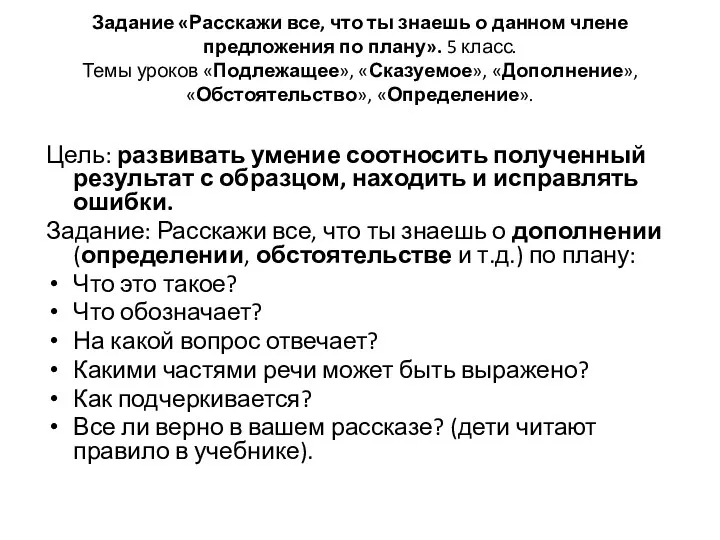 Задание «Расскажи все, что ты знаешь о данном члене предложения по плану». 5 класс.
Темы уроков «Подлежащее», «Сказуемое», «Дополнение», «Обстоятельство», «Определение».

Цель: развивать умение соотносить полученный результат с образцом, находить и исправлять ошибки.

Задание: Расскажи все, что ты знаешь о дополнении (определении, обстоятельстве и т.д.) по плану:

• Что это такое?
• Что обозначает?
• На какой вопрос отвечает?
• Какими частями речи может быть выражено?
• Как подчеркивается?
• Все ли верно в вашем рассказе? (дети читают правило в учебнике).